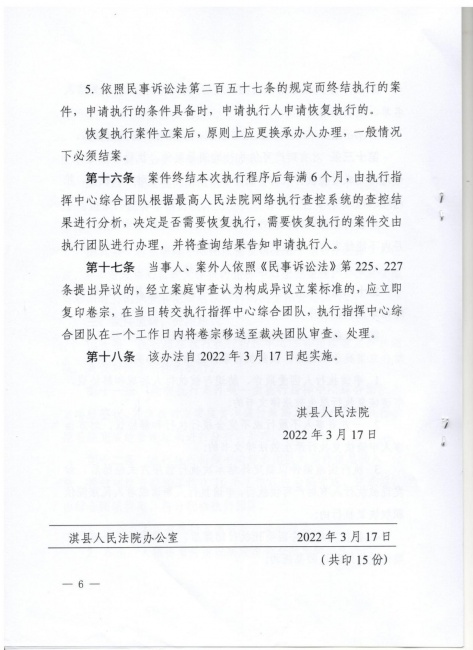 5. 依照民事诉讼法第二百五十七条的规定而终结执行的案件，申请执行的条件具备时，申请执行人申请恢复执行的。

恢复执行案件立案后，原则上应更换承办人办理，一般情况下必须结案。

第十六条 案件终结本次执行程序后每满6个月，由执行指挥中心综合团队根据最高人民法院网络执行查控系统的查控结果进行分析，决定是否需要恢复执行，需要恢复执行的案件交由执行团队进行办理，并将查询结果告知申请执行人。

第十七条 当事人、案外人依照《民事诉讼法》第225、227条提出异议的，经立案庭审查认为构成异议立案标准的，应立即复印卷宗，在当日转交执行指挥中心综合团队，执行指挥中心综合团队在一个工作日内将卷宗移送至裁决团队审查、处理。

第十八条 该办法自2022年3月17日起实施。

淇县人民法院

2022年3月17日

淇县人民法院办公室 2022年3月17日

（共印15份）

— 6 —